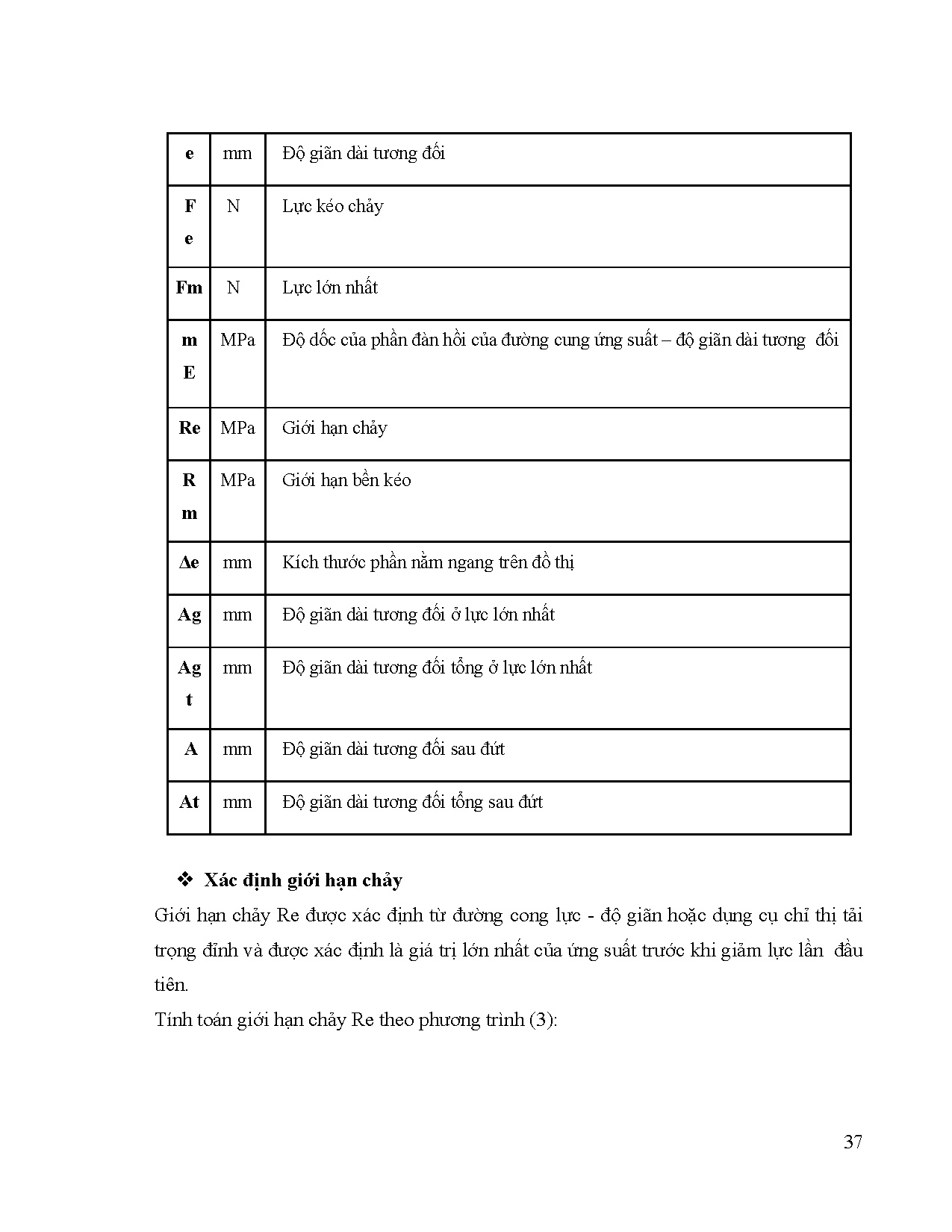 | e | mm | Độ giãn dài tương đối |
|---|---|---|
| Fe | N | Lực kéo chảy |
| Fm | N | Lực lớn nhất |
| mE | MPa | Độ dốc của phần đàn hồi của đường cung ứng suất – độ giãn dài tương đối |
| Re | MPa | Giới hạn chảy |
| Rm | MPa | Giới hạn bền kéo |
| Δe | mm | Kích thước phần nằm ngang trên đồ thị |
| Ag | mm | Độ giãn dài tương đối ở lực lớn nhất |
| Agt | mm | Độ giãn dài tương đối tổng ở lực lớn nhất |
| A | mm | Độ giãn dài tương đối sau đứt |
| At | mm | Độ giãn dài tương đối tổng sau đứt |

❖ Xác định giới hạn chảy

Giới hạn chảy Re được xác định từ đường cong lực - độ giãn hoặc dụng cụ chỉ thị tải trọng đỉnh và được xác định là giá trị lớn nhất của ứng suất trước khi giảm lực lần đầu tiên.

Tính toán giới hạn chảy Re theo phương trình (3):

37